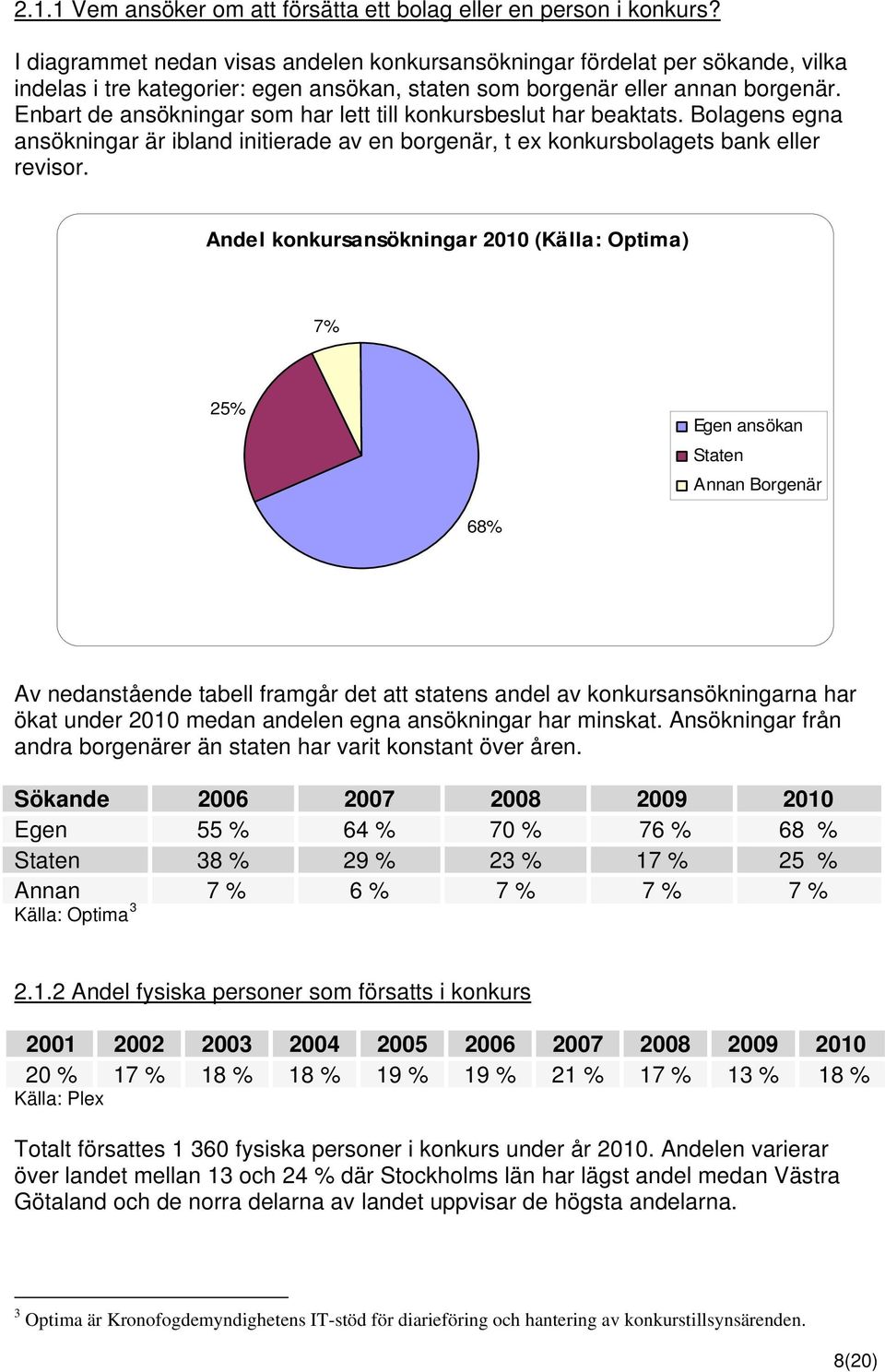 2.1.1 Vem ansöker om att försätta ett bolag eller en person i konkurs?

I diagrammet nedan visas andelen konkursansökningar fördelat per sökande, vilka indelas i tre kategorier: egen ansökan, staten som borgenär eller annan borgenär. Enbart de ansökningar som har lett till konkursbeslut har beaktats. Bolagens egna ansökningar är ibland initierade av en borgenär, t ex konkursbolagets bank eller revisor.

Andel konkursansökningar 2010 (Källa: Optima)

7%

25%

68%

Egen ansökan
Staten
Annan Borgenär

Av nedanstående tabell framgår det att statens andel av konkursansökningarna har ökat under 2010 medan andelen egna ansökningar har minskat. Ansökningar från andra borgenärer än staten har varit konstant över åren.

| Sökande | 2006 | 2007 | 2008 | 2009 | 2010 |
|---|---|---|---|---|---|
| Egen | 55 % | 64 % | 70 % | 76 % | 68 % |
| Staten | 38 % | 29 % | 23 % | 17 % | 25 % |
| Annan | 7 % | 6 % | 7 % | 7 % | 7 % |

Källa: Optima $^3$

2.1.2 Andel fysiska personer som försatts i konkurs

| 2001 | 2002 | 2003 | 2004 | 2005 | 2006 | 2007 | 2008 | 2009 | 2010 |
|---|---|---|---|---|---|---|---|---|---|
| 20 % | 17 % | 18 % | 18 % | 19 % | 19 % | 21 % | 17 % | 13 % | 18 % |

Källa: Plex

Totalt försattes 1 360 fysiska personer i konkurs under år 2010. Andelen varierar över landet mellan 13 och 24 % där Stockholms län har lägst andel medan Västra Götaland och de norra delarna av landet uppvisar de högsta andelarna.

$^3$ Optima är Kronofogdemyndighetens IT-stöd för diarieföring och hantering av konkurstillsynsärenden.

8(20)